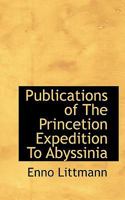 Publications of The Princetion Expedition To Abyssinia

Enno Littmann